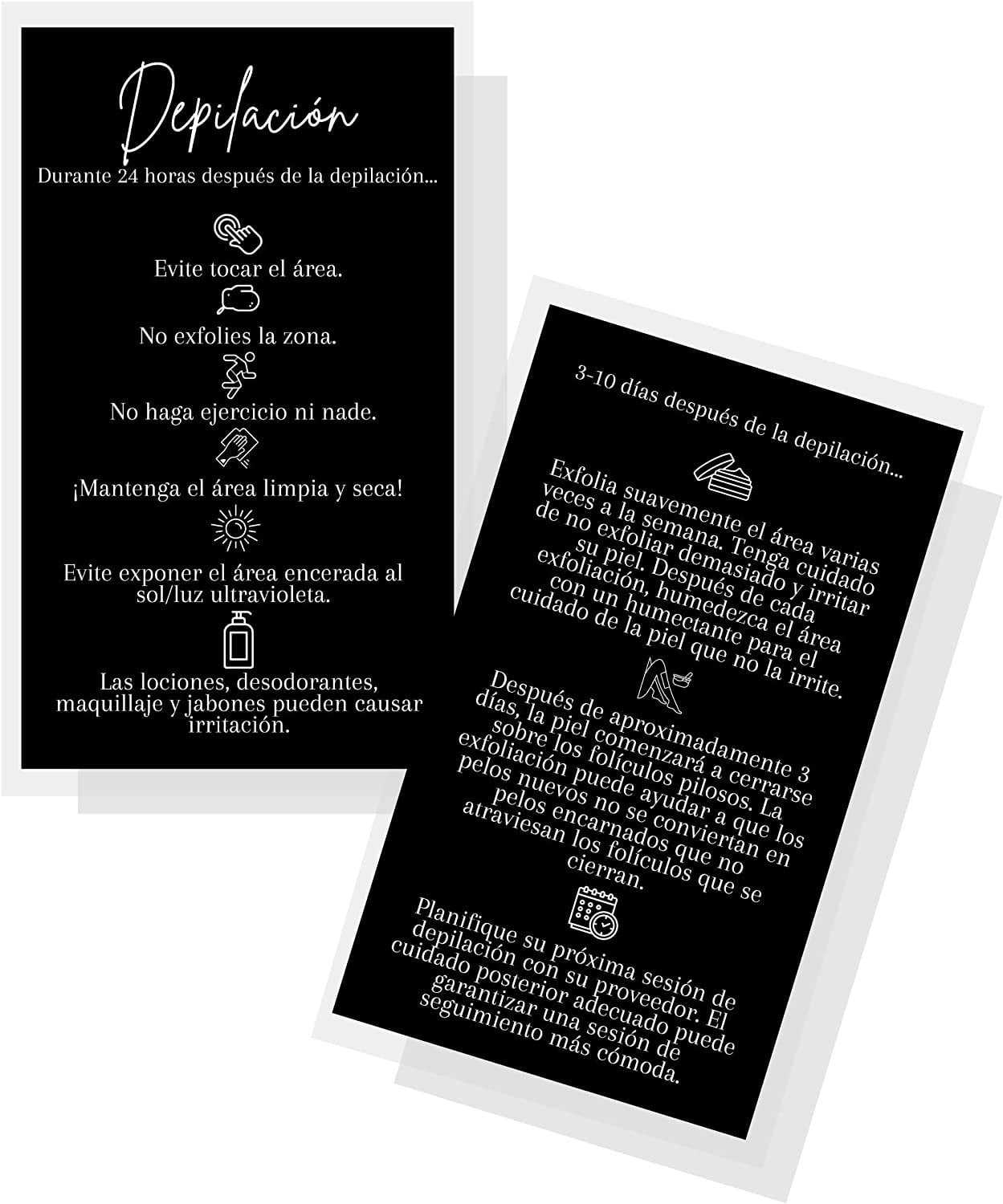 Depilación

Durante 24 horas después de la depilación...

Evite tocar el área.

No exfolies la zona.

No haga ejercicio ni nade.

¡Mantenga el área limpia y seca!

Evite exponer el área encerada al sol/luz ultravioleta.

Las lociones, desodorantes, maquillaje y jabones pueden causar irritación.

3-10 días después de la depilación...

Exfolia suavemente el área varias veces a la semana. Tenga cuidado de no exfoliar demasiado y irritar su piel. Después de cada exfoliación, humedezca el área con un humectante para el cuidado de la piel que no la irrite.

Después de aproximadamente 3 días, la piel comenzará a cerrarse sobre los folículos pilosos. La exfoliación puede ayudar a que los pelos nuevos no se conviertan en pelos encarnados que no atraviesan los folículos que se cierran.

Planifique su próxima sesión de depilación con su proveedor. El cuidado posterior adecuado puede garantizar una sesión de seguimiento más cómoda.